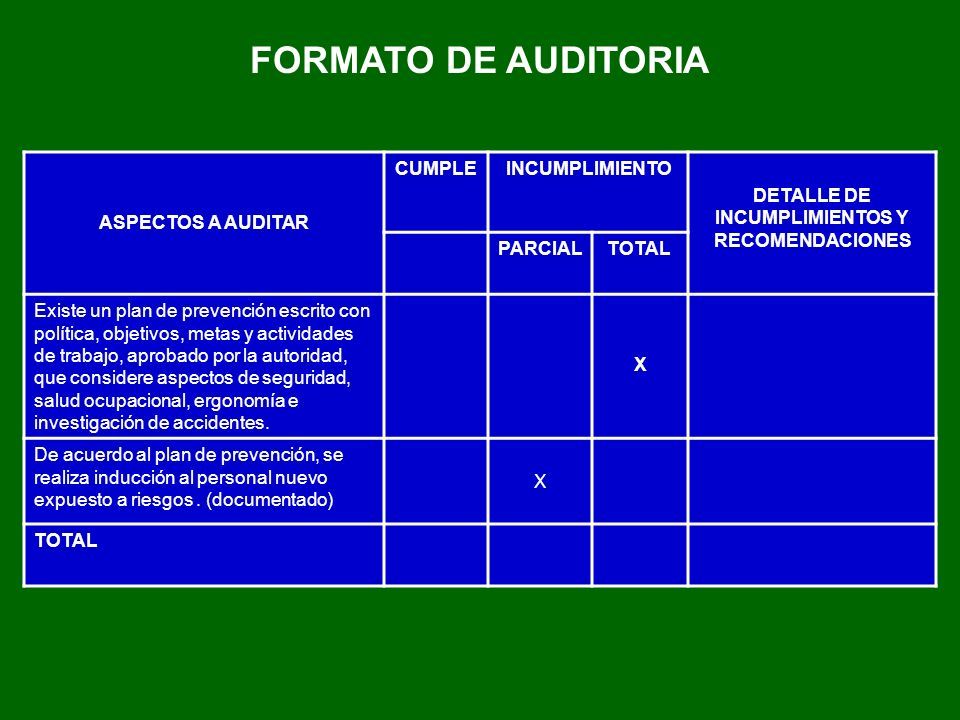 FORMATO DE AUDITORIA

| ASPECTOS A AUDITAR | CUMPLE | INCUMPLIMIENTO | | DETALLE DE INCUMPLIMIENTOS Y RECOMENDACIONES |
|---|---|---|---|---|
| | | PARCIAL | TOTAL | |
| Existe un plan de prevención escrito con política, objetivos, metas y actividades de trabajo, aprobado por la autoridad, que considere aspectos de seguridad, salud ocupacional, ergonomía e investigación de accidentes. | | | X | |
| De acuerdo al plan de prevención, se realiza inducción al personal nuevo expuesto a riesgos . (documentado) | | X | | |
| TOTAL | | | | |